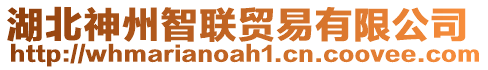 湖北神州智联贸易有限公司
http://whmarianoah1.cn.coovee.com